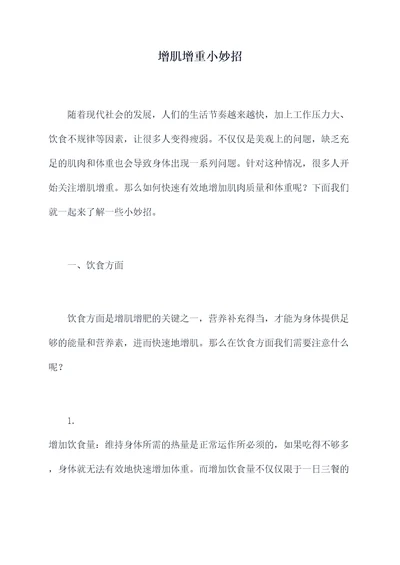 增肌增重小妙招

随着现代社会的发展，人们的生活节奏越来越快，加上工作压力大、饮食不规律等因素，让很多人变得瘦弱。不仅仅是美观上的问题，缺乏充足的肌肉和体重也会导致身体出现一系列问题。针对这种情况，很多人开始关注增肌增重。那么如何快速有效地增加肌肉质量和体重呢？下面我们就一起来了解一些小妙招。

一、饮食方面

饮食方面是增肌增肥的关键之一，营养补充得当，才能为身体提供足够的能量和营养素，进而快速地增肌。那么在饮食方面我们需要注意什么呢？

1.

增加饮食量：维持身体所需的热量是正常运作所必须的，如果吃得不够多，身体就无法有效地快速增加体重。而增加饮食量不仅仅限于一日三餐的